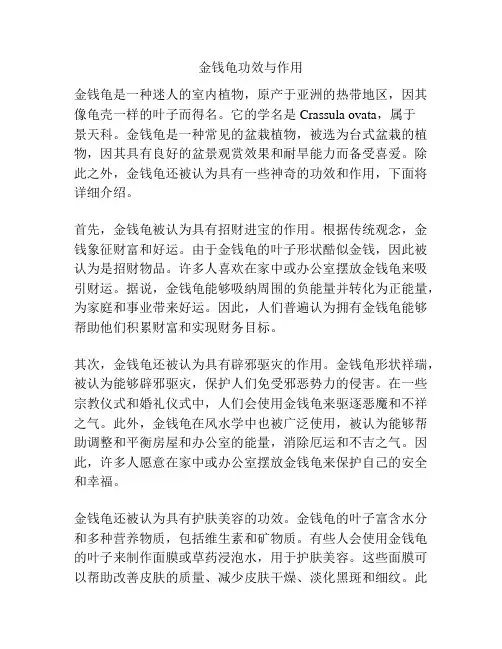 金钱龟功效与作用

金钱龟是一种迷人的室内植物，原产于亚洲的热带地区，因其像龟壳一样的叶子而得名。它的学名是 Crassula ovata，属于景天科。金钱龟是一种常见的盆栽植物，被选为台式盆栽的植物，因其具有良好的盆景观赏效果和耐旱能力而备受喜爱。除此之外，金钱龟还被认为具有一些神奇的功效和作用，下面将详细介绍。

首先，金钱龟被认为具有招财进宝的作用。根据传统观念，金钱象征财富和好运。由于金钱龟的叶子形状酷似金钱，因此被认为是招财物品。许多人喜欢在家中或办公室摆放金钱龟来吸引财运。据说，金钱龟能够吸纳周围的负能量并转化为正能量，为家庭和事业带来好运。因此，人们普遍认为拥有金钱龟能够帮助他们积累财富和实现财务目标。

其次，金钱龟还被认为具有辟邪驱灾的作用。金钱龟形状祥瑞，被认为能够辟邪驱灾，保护人们免受邪恶势力的侵害。在一些宗教仪式和婚礼仪式中，人们会使用金钱龟来驱逐恶魔和不祥之气。此外，金钱龟在风水学中也被广泛使用，被认为能够帮助调整和平衡房屋和办公室的能量，消除厄运和不吉之气。因此，许多人愿意在家中或办公室摆放金钱龟来保护自己的安全和幸福。

金钱龟还被认为具有护肤美容的功效。金钱龟的叶子富含水分和多种营养物质，包括维生素和矿物质。有些人会使用金钱龟的叶子来制作面膜或草药浸泡水，用于护肤美容。这些面膜可以帮助改善皮肤的质量、减少皮肤干燥、淡化黑斑和细纹。此